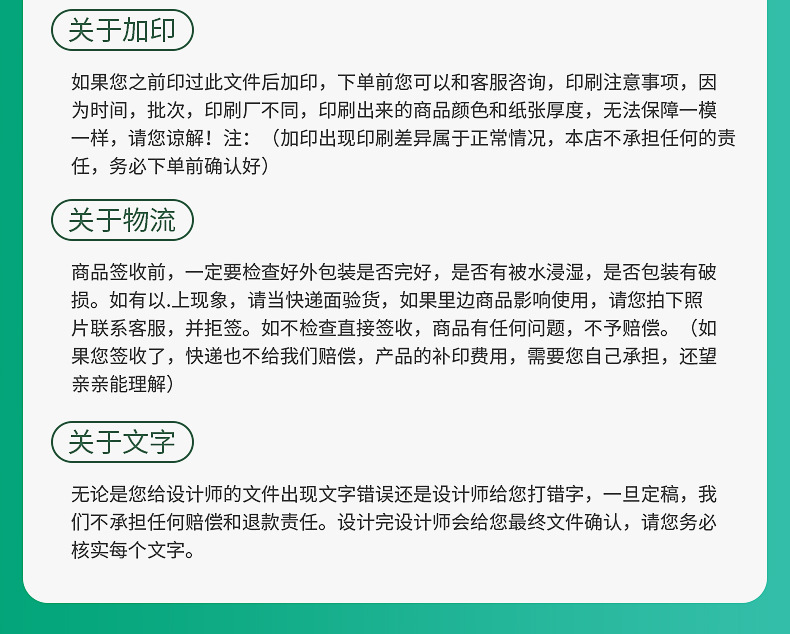 关于加印

如果您之前印过此文件后加印，下单前您可以和客服咨询，印刷注意事项，因为时间，批次，印刷厂不同，印刷出来的商品颜色和纸张厚度，无法保障一模一样，请您谅解！注：（加印出现印刷差异属于正常情况，本店不承担任何的责任，务必下单前确认好）

关于物流

商品签收前，一定要检查好外包装是否完好，是否有被水浸湿，是否包装有破损。如有以.上现象，请当快递面验货，如果里边商品影响使用，请您拍下照片联系客服，并拒签。如不检查直接签收，商品有任何问题，不予赔偿。（如果您签收了，快递也不给我们赔偿，产品的补印费用，需要您自己承担，还望亲亲能理解）

关于文字

无论是您给设计师的文件出现文字错误还是设计师给您打错字，一旦定稿，我们不承担任何赔偿和退款责任。设计完设计师会给您最终文件确认，请您务必核实每个文字。